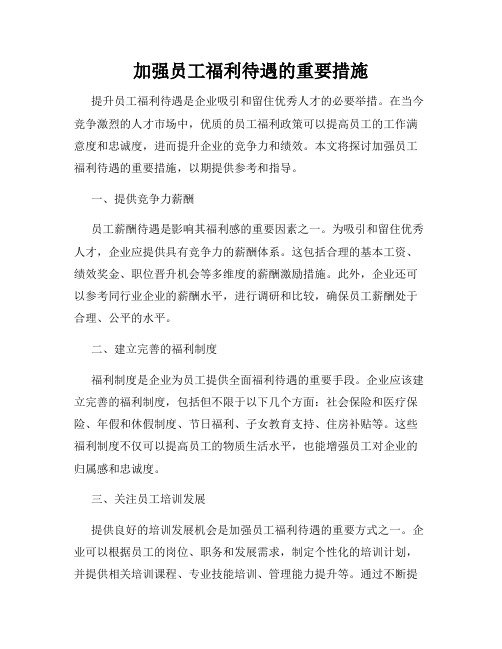 加强员工福利待遇的重要措施

提升员工福利待遇是企业吸引和留住优秀人才的必要举措。在当今竞争激烈的人才市场中，优质的员工福利政策可以提高员工的工作满意度和忠诚度，进而提升企业的竞争力和绩效。本文将探讨加强员工福利待遇的重要措施，以期提供参考和指导。

一、提供竞争力薪酬

员工薪酬待遇是影响其福利感的重要因素之一。为吸引和留住优秀人才，企业应提供具有竞争力的薪酬体系。这包括合理的基本工资、绩效奖金、职位晋升机会等多维度的薪酬激励措施。此外，企业还可以参考同行业企业的薪酬水平，进行调研和比较，确保员工薪酬处于合理、公平的水平。

二、建立完善的福利制度

福利制度是企业为员工提供全面福利待遇的重要手段。企业应该建立完善的福利制度，包括但不限于以下几个方面：社会保险和医疗保险、年假和休假制度、节日福利、子女教育支持、住房补贴等。这些福利制度不仅可以提高员工的物质生活水平，也能增强员工对企业的归属感和忠诚度。

三、关注员工培训发展

提供良好的培训发展机会是加强员工福利待遇的重要方式之一。企业可以根据员工的岗位、职务和发展需求，制定个性化的培训计划，并提供相关培训课程、专业技能培训、管理能力提升等。通过不断提